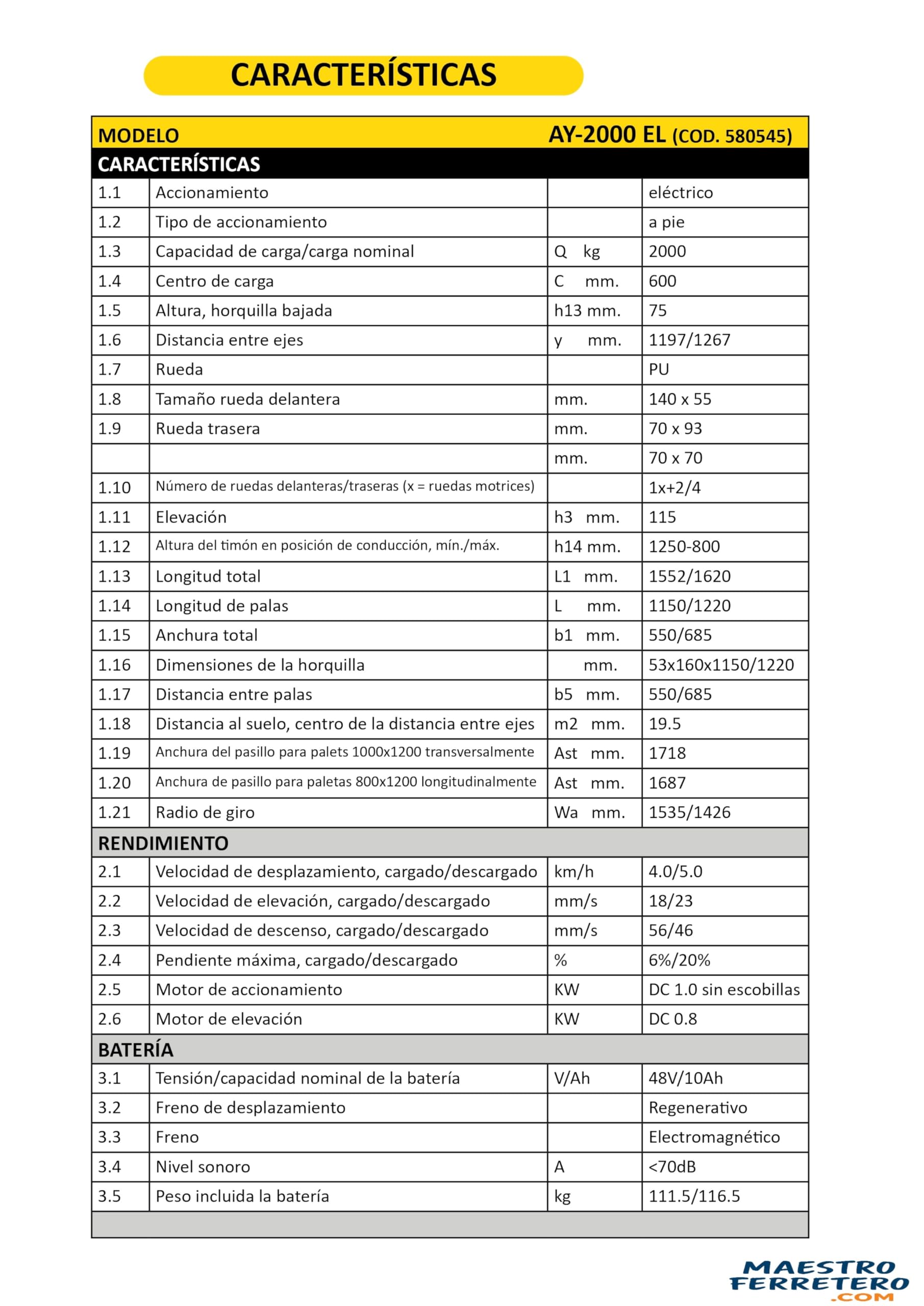 CARACTERÍSTICAS

| MODELO | | | AY-2000 EL (COD. 580545) |
|---|---|---|---|
| CARACTERÍSTICAS | | | |
| 1.1 | Accionamiento | | eléctrico |
| 1.2 | Tipo de accionamiento | | a pie |
| 1.3 | Capacidad de carga/carga nominal | Q kg | 2000 |
| 1.4 | Centro de carga | C mm. | 600 |
| 1.5 | Altura, horquilla bajada | h13 mm. | 75 |
| 1.6 | Distancia entre ejes | y mm. | 1197/1267 |
| 1.7 | Rueda | | PU |
| 1.8 | Tamaño rueda delantera | mm. | 140 x 55 |
| 1.9 | Rueda trasera | mm. | 70 x 93 |
| | | mm. | 70 x 70 |
| 1.10 | Número de ruedas delanteras/traseras (x = ruedas motrices) | | 1x+2/4 |
| 1.11 | Elevación | h3 mm. | 115 |
| 1.12 | Altura del timón en posición de conducción, mín./máx. | h14 mm. | 1250-800 |
| 1.13 | Longitud total | L1 mm. | 1552/1620 |
| 1.14 | Longitud de palas | L mm. | 1150/1220 |
| 1.15 | Anchura total | b1 mm. | 550/685 |
| 1.16 | Dimensiones de la horquilla | mm. | 53x160x1150/1220 |
| 1.17 | Distancia entre palas | b5 mm. | 550/685 |
| 1.18 | Distancia al suelo, centro de la distancia entre ejes | m2 mm. | 19.5 |
| 1.19 | Anchura del pasillo para palets 1000x1200 transversalmente | Ast mm. | 1718 |
| 1.20 | Anchura de pasillo para paletas 800x1200 longitudinalmente | Ast mm. | 1687 |
| 1.21 | Radio de giro | Wa mm. | 1535/1426 |
| RENDIMIENTO | | | |
| 2.1 | Velocidad de desplazamiento, cargado/descargado | km/h | 4.0/5.0 |
| 2.2 | Velocidad de elevación, cargado/descargado | mm/s | 18/23 |
| 2.3 | Velocidad de descenso, cargado/descargado | mm/s | 56/46 |
| 2.4 | Pendiente máxima, cargado/descargado | % | 6%/20% |
| 2.5 | Motor de accionamiento | KW | DC 1.0 sin escobillas |
| 2.6 | Motor de elevación | KW | DC 0.8 |
| BATERÍA | | | |
| 3.1 | Tensión/capacidad nominal de la batería | V/Ah | 48V/10Ah |
| 3.2 | Freno de desplazamiento | | Regenerativo |
| 3.3 | Freno | | Electromagnético |
| 3.4 | Nivel sonoro | A | <70dB |
| 3.5 | Peso incluida la batería | kg | 111.5/116.5 |

MAESTRO FERRETERO .COM